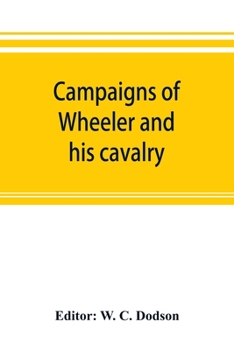 Campaigns of Wheeler and his cavalry

Editor: W. C. Dodson